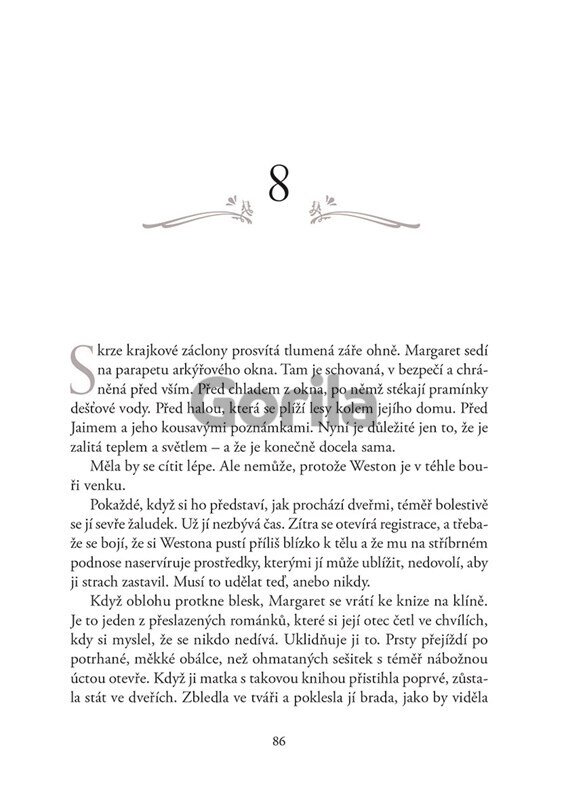 8

Skrze krajkové záclony prosvítá tlumená záře ohně. Margaret sedí na parapetu arkýřového okna. Tam je schovaná, v bezpečí a chráněná před vším. Před chladem z okna, po němž stékají pramínky dešťové vody. Před halou, která se plíží lesy kolem jejího domu. Před Jaimem a jeho kousavými poznámkami. Nyní je důležité jen to, že je zalitá teplem a světlem – a že je konečně docela sama.

Měla by se cítit lépe. Ale nemůže, protože Weston je v téhle bouři venku.

Pokaždé, když si ho představí, jak prochází dveřmi, téměř bolestivě se jí sevře žaludek. Už jí nezbývá čas. Zítra se otevírá registrace, a třebaže se bojí, že si Westona pustí příliš blízko k tělu a že mu na stříbrném podnose naservíruje prostředky, kterými jí může ublížit, nedovolí, aby ji strach zastavil. Musí to udělat teď, anebo nikdy.

Když oblohu protkne blesk, Margaret se vrátí ke knize na klíně. Je to jeden z přeslazených románků, které si její otec četl ve chvílích, kdy si myslel, že se nikdo nedívá. Uklidňuje ji to. Prsty přejíždí po potrhané, měkké obálce, než ohmataných sešitek s téměř nábožnou úctou otevře. Když ji matka s takovou knihou přistihla poprvé, zůstala stát ve dveřích. Zbledla ve tváři a poklesla jí brada, jako by viděla

Gorila

86